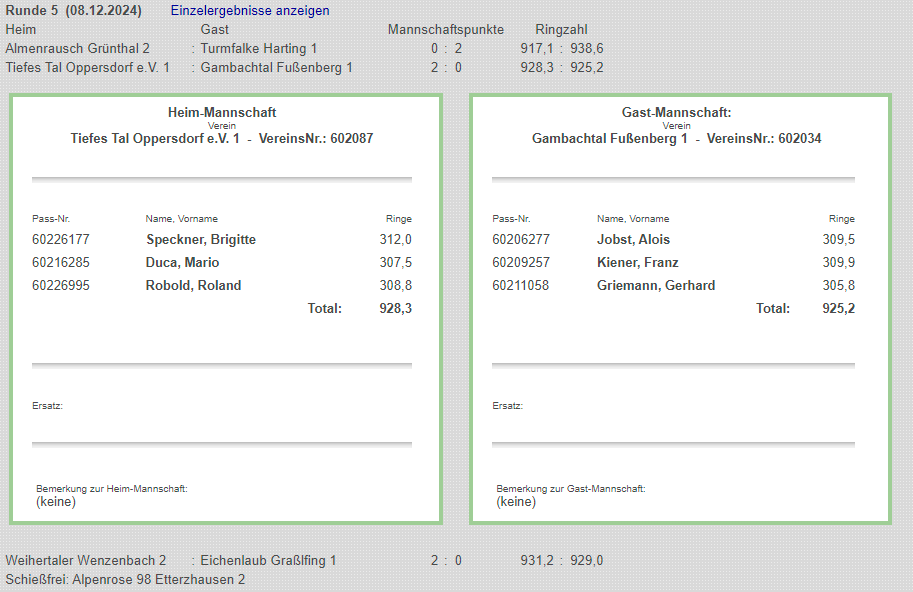 Runde 5 (08.12.2024) Einzelergebnisse anzeigen

| Heim | Gast | Mannschaftspunkte | Ringzahl |
|---|---|---|---|
| Almenrausch Grünthal 2 | : Turmfalke Harting 1 | 0 : 2 | 917,1 : 938,6 |
| Tiefes Tal Oppersdorf e.V. 1 | : Gambachtal Fußenberg 1 | 2 : 0 | 928,3 : 925,2 |

Heim-Mannschaft
Verein
Tiefes Tal Oppersdorf e.V. 1 - VereinsNr.: 602087

| Pass-Nr. | Name, Vorname | Ringe |
|---|---|---|
| 60226177 | Speckner, Brigitte | 312,0 |
| 60216285 | Duca, Mario | 307,5 |
| 60226995 | Robold, Roland | 308,8 |
| | Total: | 928,3 |

Ersatz:

Bemerkung zur Heim-Mannschaft:
(keine)

Gast-Mannschaft:
Verein
Gambachtal Fußenberg 1 - VereinsNr.: 602034

| Pass-Nr. | Name, Vorname | Ringe |
|---|---|---|
| 60206277 | Jobst, Alois | 309,5 |
| 60209257 | Kiener, Franz | 309,9 |
| 60211058 | Griemann, Gerhard | 305,8 |
| | Total: | 925,2 |

Ersatz:

Bemerkung zur Gast-Mannschaft:
(keine)

| Weihertaler Wenzenbach 2 | : Eichenlaub Graßlfing 1 | 2 : 0 | 931,2 : 929,0 |
|---|---|---|---|

Schießfrei: Alpenrose 98 Etterzhausen 2